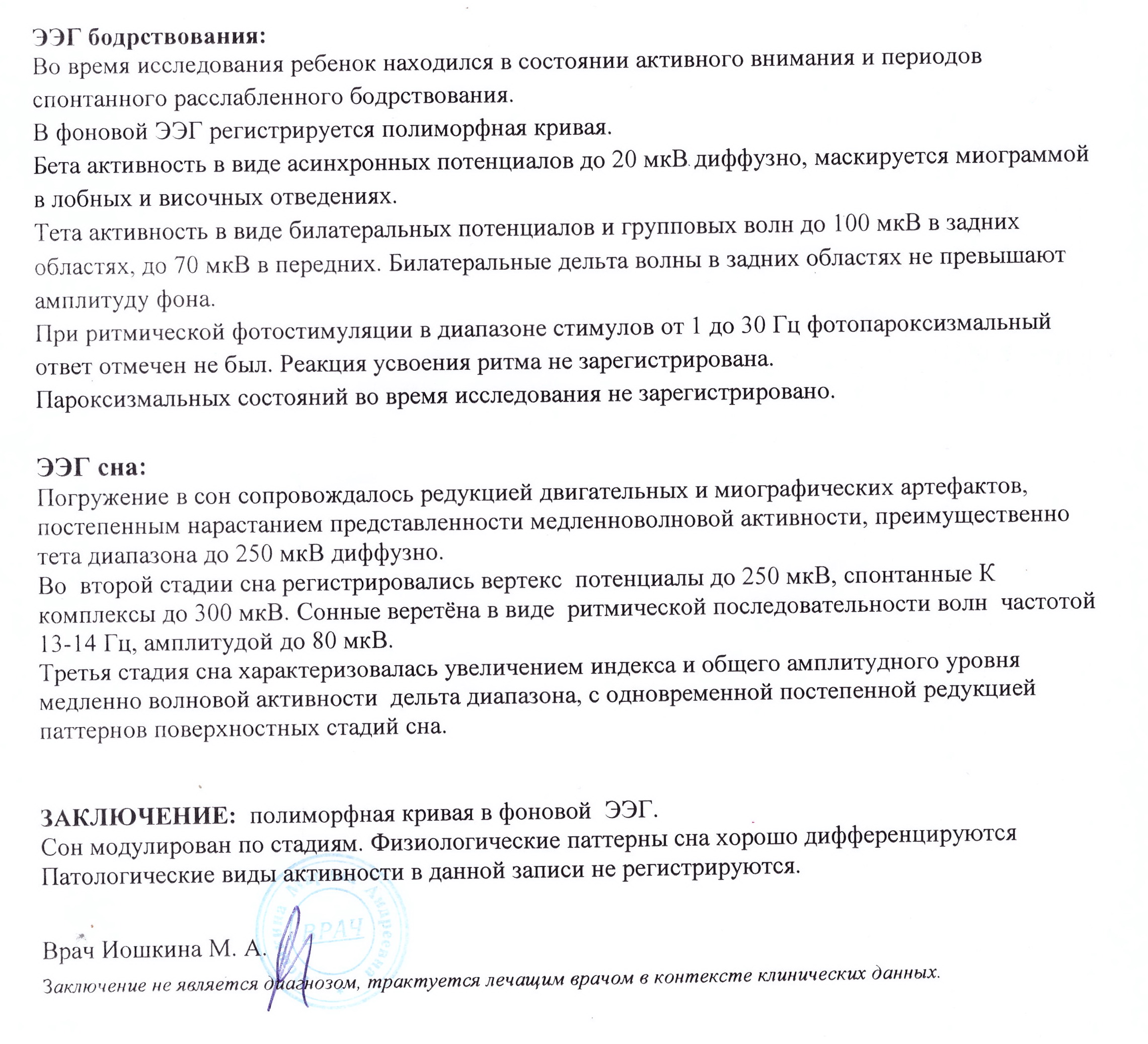 ЭЭГ бодрствования:
Во время исследования ребенок находился в состоянии активного внимания и периодов спонтанного расслабленного бодрствования.
В фоновой ЭЭГ регистрируется полиморфная кривая.
Бета активность в виде асинхронных потенциалов до 20 мкВ диффузно, маскируется миограммой в лобных и височных отведениях.
Тета активность в виде билатеральных потенциалов и групповых волн до 100 мкВ в задних областях, до 70 мкВ в передних. Билатеральные дельта волны в задних областях не превышают амплитуду фона.
При ритмической фотостимуляции в диапазоне стимулов от 1 до 30 Гц фотопароксизмальный ответ отмечен не был. Реакция усвоения ритма не зарегистрирована.
Пароксизмальных состояний во время исследования не зарегистрировано.

ЭЭГ сна:
Погружение в сон сопровождалось редукцией двигательных и миографических артефактов, постепенным нарастанием представленности медленноволновой активности, преимущественно тета диапазона до 250 мкВ диффузно.
Во второй стадии сна регистрировались вертекс потенциалы до 250 мкВ, спонтанные К комплексы до 300 мкВ. Сонные веретёна в виде ритмической последовательности волн частотой 13-14 Гц, амплитудой до 80 мкВ.
Третья стадия сна характеризовалась увеличением индекса и общего амплитудного уровня медленно волновой активности дельта диапазона, с одновременной постепенной редукцией паттернов поверхностных стадий сна.

ЗАКЛЮЧЕНИЕ: полиморфная кривая в фоновой ЭЭГ.
Сон модулирован по стадиям. Физиологические паттерны сна хорошо дифференцируются
Патологические виды активности в данной записи не регистрируются.

ВРАЧ

Врач Иошкина М. А.
Заключение не является диагнозом, трактуется лечащим врачом в контексте клинических данных.